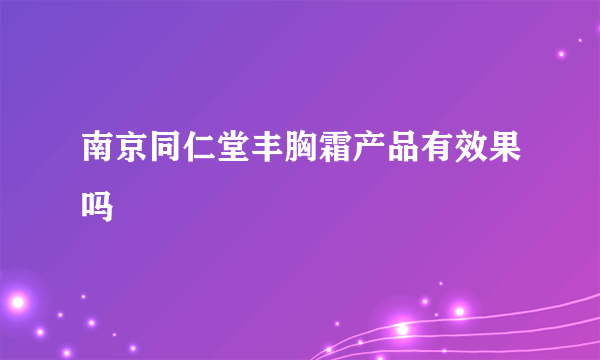 南京同仁堂丰胸霜产品有效果吗